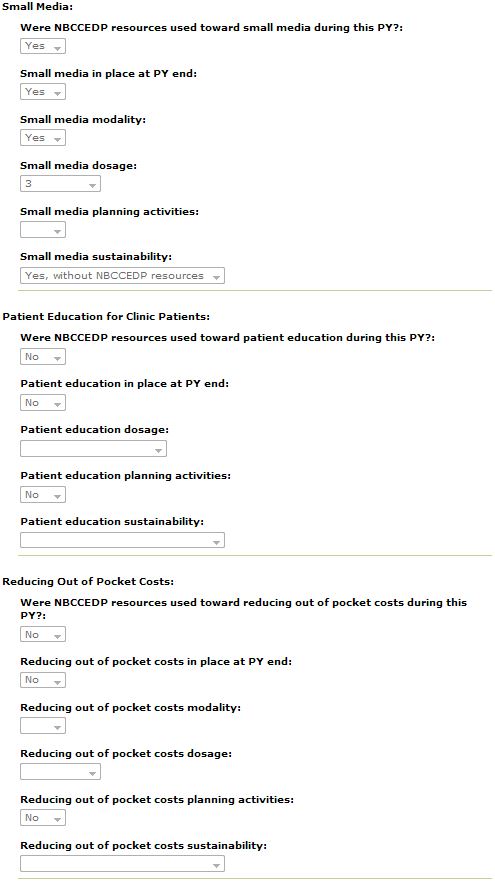 Small Media:

Were NBCCEDP resources used toward small media during this PY?:

Yes

Small media in place at PY end:

Yes

Small media modality:

Yes

Small media dosage:

3

Small media planning activities:

Small media sustainability:

Yes, without NBCCEDP resources

Patient Education for Clinic Patients:

Were NBCCEDP resources used toward patient education during this PY?:

No

Patient education in place at PY end:

No

Patient education dosage:

Patient education planning activities:

No

Patient education sustainability:

Reducing Out of Pocket Costs:

Were NBCCEDP resources used toward reducing out of pocket costs during this PY?:

No

Reducing out of pocket costs in place at PY end:

No

Reducing out of pocket costs modality:

Reducing out of pocket costs dosage:

Reducing out of pocket costs planning activities:

No

Reducing out of pocket costs sustainability: